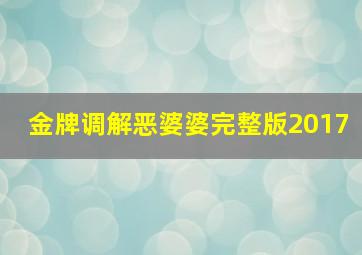 金牌调解恶婆婆完整版2017